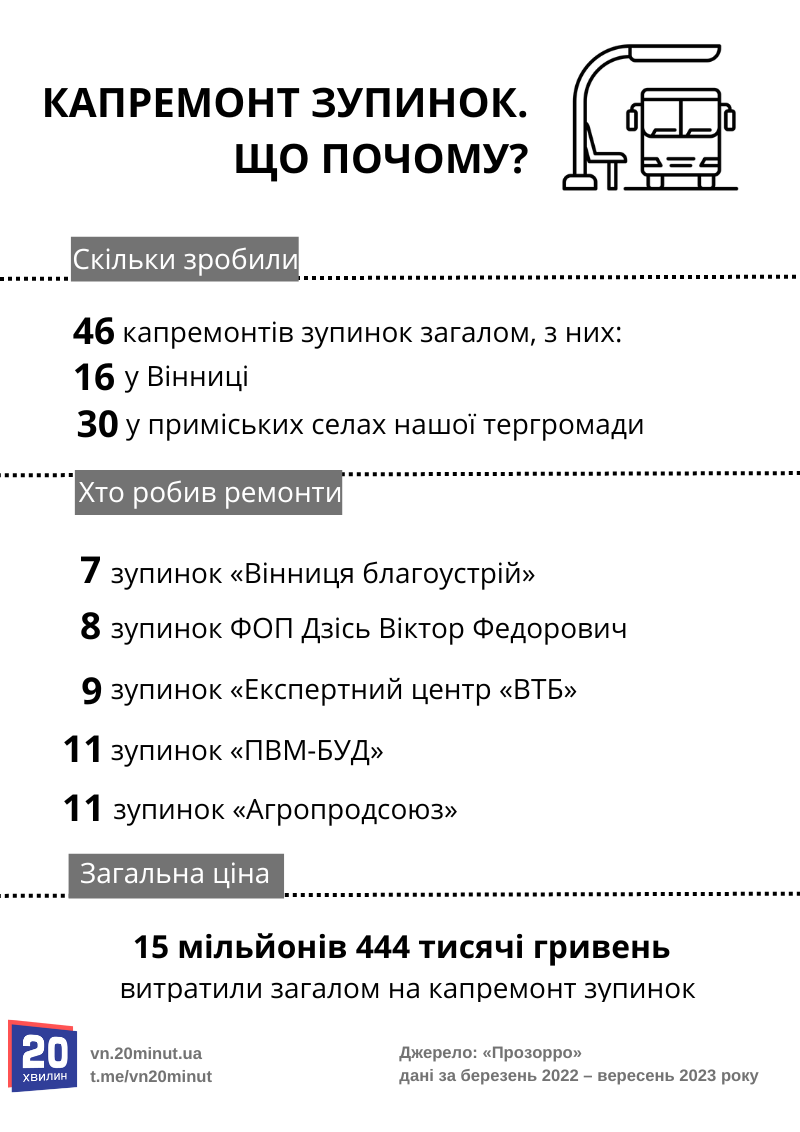 КАПРЕМОНТ ЗУПИНОК. ЩО ПОЧОМУ?

Скільки зробили

46 капремонтів зупинок загалом, з них:
16 у Вінниці
30 у приміських селах нашої тергромади

Хто робив ремонти

7 зупинок «Вінниця благоустрій»
8 зупинок ФОП Дзісь Віктор Федорович
9 зупинок «Експертний центр «ВТБ»
11 зупинок «ПВМ-БУД»
11 зупинок «Агропродсоюз»

Загальна ціна

15 мільйонів 444 тисячі гривень
витратили загалом на капремонт зупинок

20 ХВИЛИН
vn.20minut.ua
t.me/vn20minut

Джерело: «Прозорро»
дані за березень 2022 – вересень 2023 року